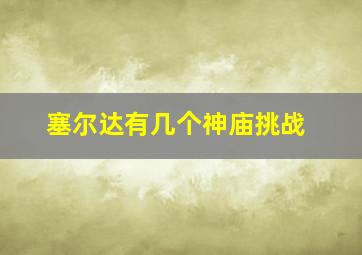 塞尔达有几个神庙挑战